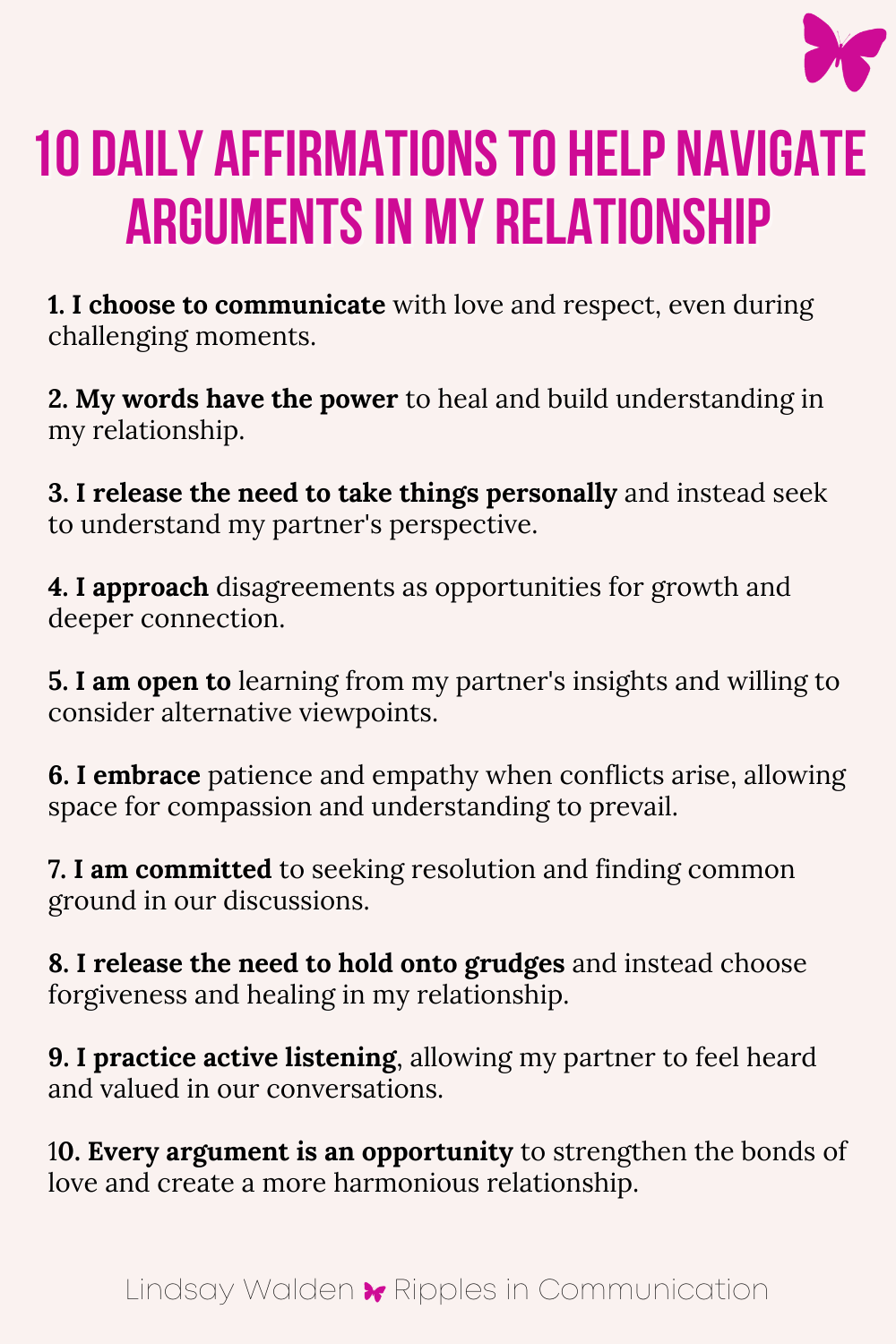 10 DAILY AFFIRMATIONS TO HELP NAVIGATE ARGUMENTS IN MY RELATIONSHIP

1. I choose to communicate with love and respect, even during challenging moments.

2. My words have the power to heal and build understanding in my relationship.

3. I release the need to take things personally and instead seek to understand my partner's perspective.

4. I approach disagreements as opportunities for growth and deeper connection.

5. I am open to learning from my partner's insights and willing to consider alternative viewpoints.

6. I embrace patience and empathy when conflicts arise, allowing space for compassion and understanding to prevail.

7. I am committed to seeking resolution and finding common ground in our discussions.

8. I release the need to hold onto grudges and instead choose forgiveness and healing in my relationship.

9. I practice active listening, allowing my partner to feel heard and valued in our conversations.

10. Every argument is an opportunity to strengthen the bonds of love and create a more harmonious relationship.

Lindsay Walden Ripples in Communication